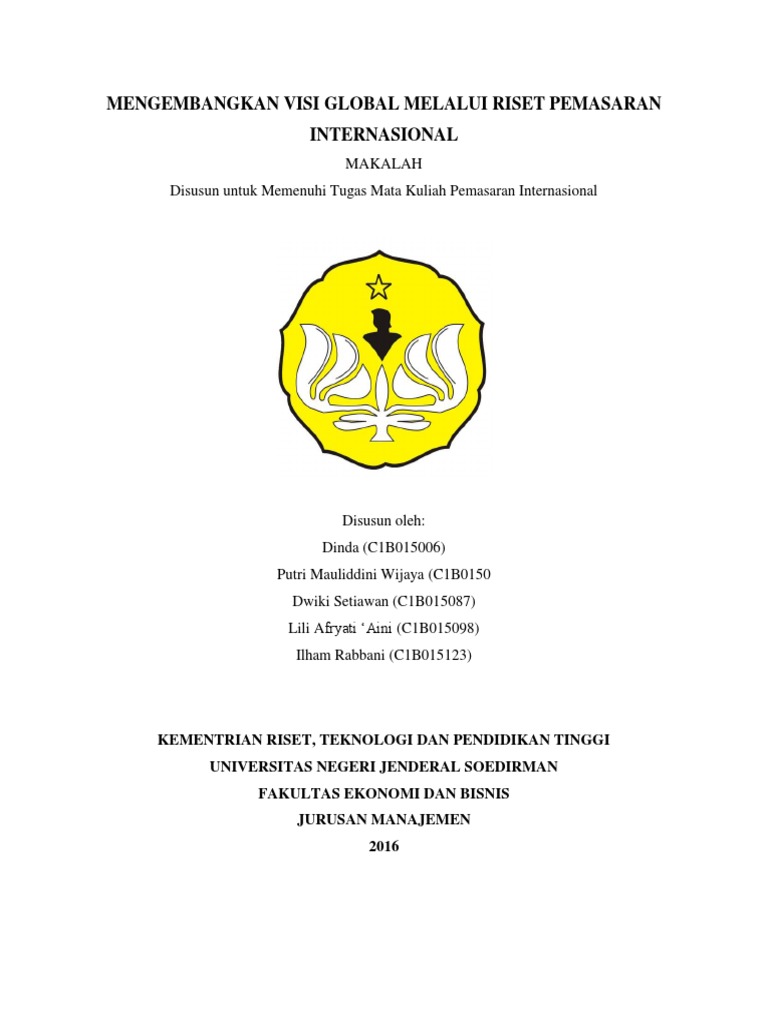 MENGEMBANGKAN VISI GLOBAL MELALUI RISET PEMASARAN INTERNASIONAL

MAKALAH

Disusun untuk Memenuhi Tugas Mata Kuliah Pemasaran Internasional

Disusun oleh:

Dinda (C1B015006)

Putri Mauliddini Wijaya (C1B0150

Dwiki Setiawan (C1B015087)

Lili Afryati 'Aini (C1B015098)

Ilham Rabbani (C1B015123)

KEMENTRIAN RISET, TEKNOLOGI DAN PENDIDIKAN TINGGI

UNIVERSITAS NEGERI JENDERAL SOEDIRMAN

FAKULTAS EKONOMI DAN BISNIS

JURUSAN MANAJEMEN

2016